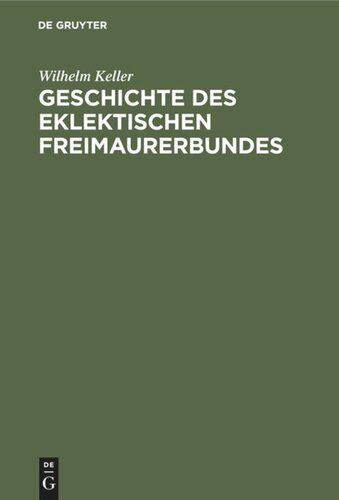 DE GRUYTER

Wilhelm Keller

GESCHICHTE DES EKLEKTISCHEN FREIMAURERBUNDES

DE
G